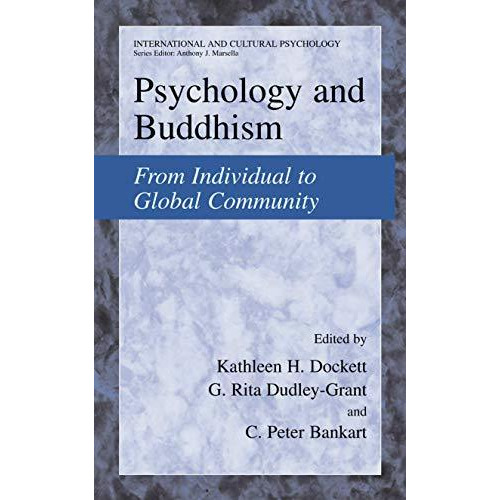 INTERNATIONAL AND CULTURAL PSYCHOLOGY
Series Editor: Anthony J. Marsella

Psychology and Buddhism

From Individual to Global Community

Edited by
Kathleen H. Dockett
G. Rita Dudley-Grant
and
C. Peter Bankart